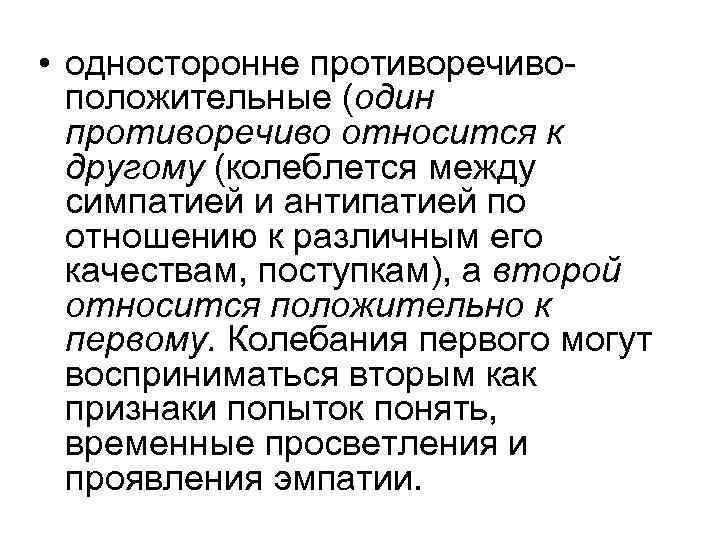 • односторонне противоречиво-положительные (один противоречиво относится к другому (колеблется между симпатией и антипатией по отношению к различным его качествам, поступкам), а второй относится положительно к первому. Колебания первого могут восприниматься вторым как признаки попыток понять, временные просветления и проявления эмпатии.